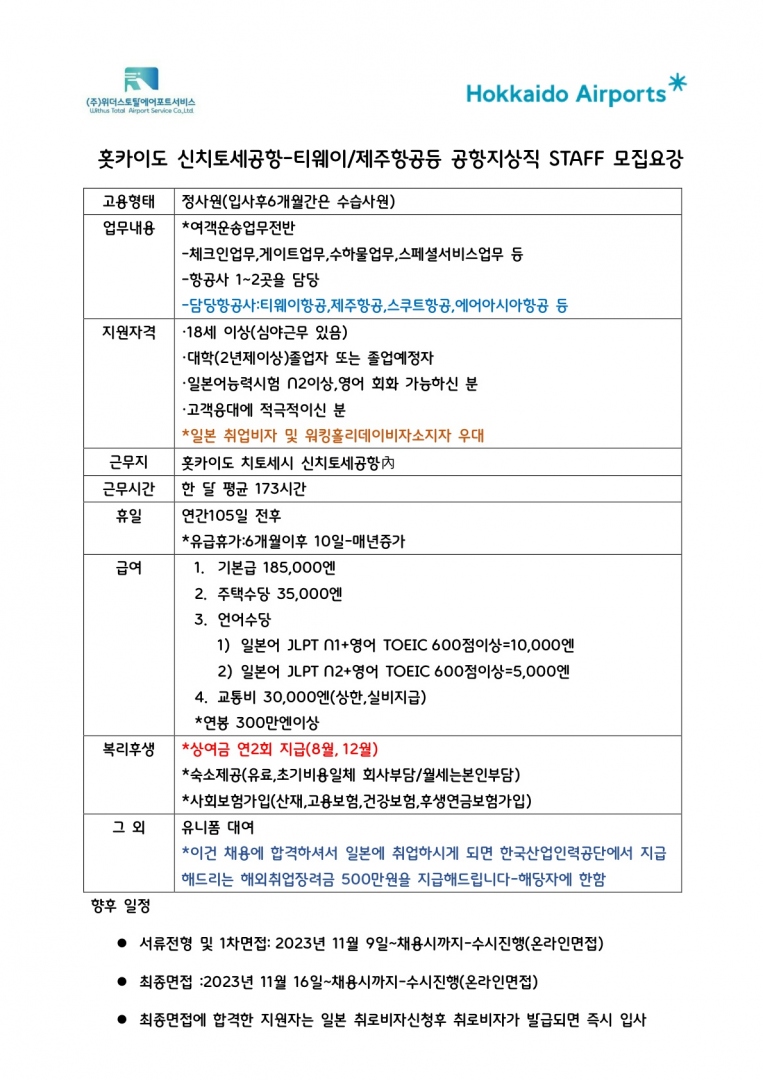 (주)위더스토탈에어포트서비스
Withus Total Airport Service Co.,Ltd.

Hokkaido Airports

홋카이도 신치토세공항-티웨이/제주항공등 공항지상직 STAFF 모집요강

| 고용형태 | 정사원(입사후6개월간은 수습사원) |
|---|---|
| 업무내용 | *여객운송업무전반<br>-체크인업무,게이트업무,수하물업무,스페셜서비스업무 등<br>-항공사 1~2곳을 담당<br>-담당항공사:티웨이항공,제주항공,스쿠트항공,에어아시아항공 등 |
| 지원자격 | ·18세 이상(심야근무 있음)<br>·대학(2년제이상)졸업자 또는 졸업예정자<br>·일본어능력시험 N2이상,영어 회화 가능하신 분<br>·고객응대에 적극적이신 분<br>*일본 취업비자 및 워킹홀리데이비자소지자 우대 |
| 근무지 | 홋카이도 치토세시 신치토세공항內 |
| 근무시간 | 한 달 평균 173시간 |
| 휴일 | 연간105일 전후<br>*유급휴가:6개월이후 10일-매년증가 |
| 급여 | 1. 기본급 185,000엔<br>2. 주택수당 35,000엔<br>3. 언어수당<br>1) 일본어 JLPT N1+영어 TOEIC 600점이상=10,000엔<br>2) 일본어 JLPT N2+영어 TOEIC 600점이상=5,000엔<br>4. 교통비 30,000엔(상한,실비지급)<br>*연봉 300만엔이상 |
| 복리후생 | *상여금 연2회 지급(8월, 12월)<br>*숙소제공(유료,초기비용일체 회사부담/월세는본인부담)<br>*사회보험가입(산재,고용보험,건강보험,후생연금보험가입) |
| 그 외 | 유니폼 대여<br>*이건 채용에 합격하셔서 일본에 취업하시게 되면 한국산업인력공단에서 지급해드리는 해외취업장려금 500만원을 지급해드립니다-해당자에 한함 |

향후 일정

● 서류전형 및 1차면접: 2023년 11월 9일~채용시까지-수시진행(온라인면접)

● 최종면접 :2023년 11월 16일~채용시까지-수시진행(온라인면접)

● 최종면접에 합격한 지원자는 일본 취로비자신청후 취로비자가 발급되면 즉시 입사